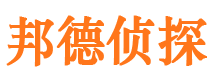 邦德侦探